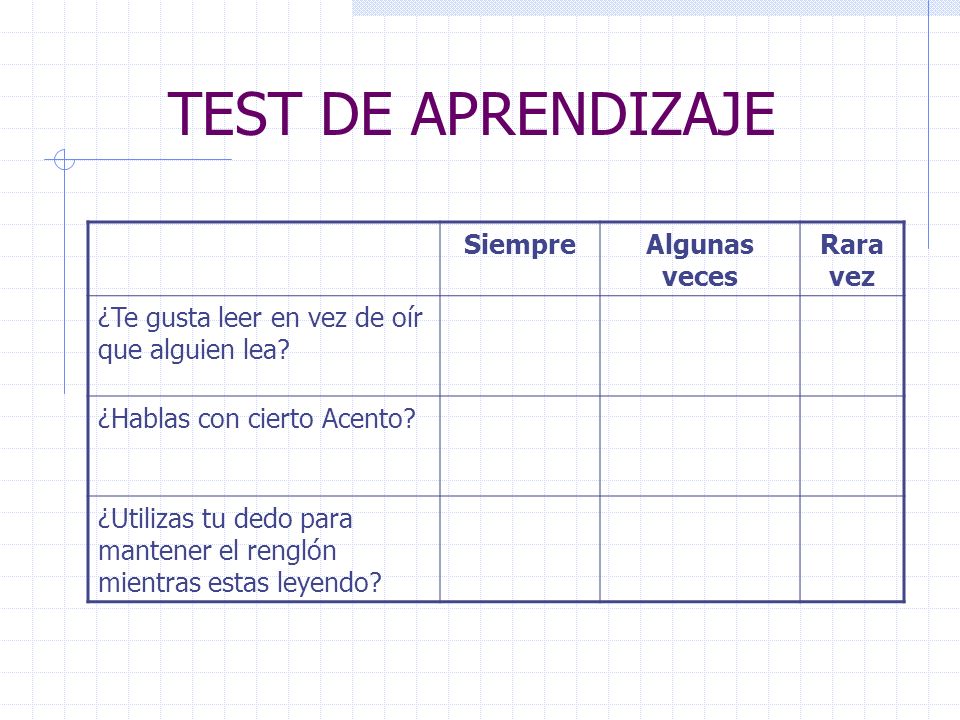 TEST DE APRENDIZAJE

| | Siempre | Algunas veces | Rara vez |
|---|---|---|---|
| ¿Te gusta leer en vez de oír que alguien lea? | | | |
| ¿Hablas con cierto Acento? | | | |
| ¿Utilizas tu dedo para mantener el renglón mientras estas leyendo? | | | |